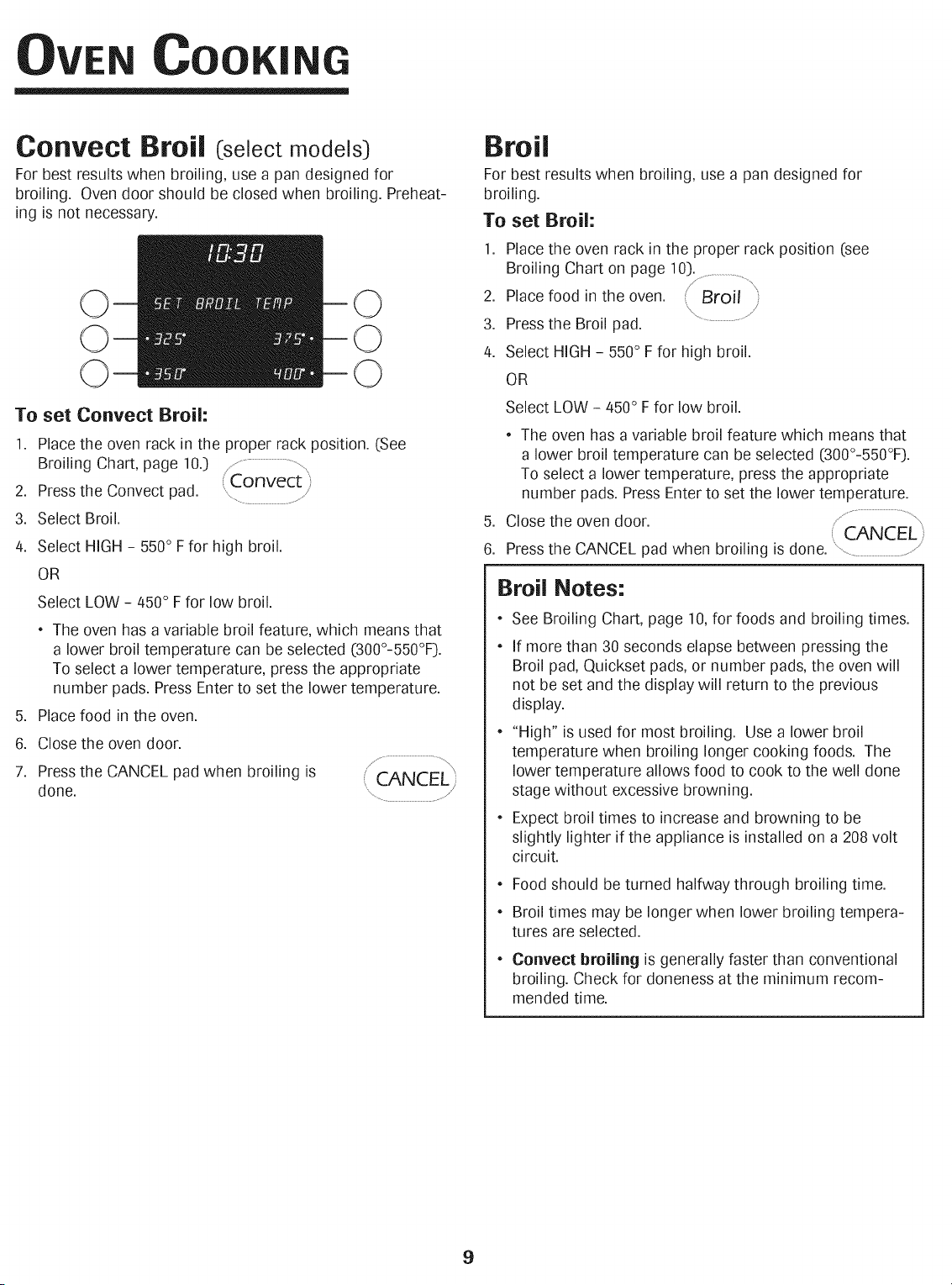 OVEN COOKING

Convect Broil (select models)

For best results when broiling, use a pan designed for broiling. Oven door should be closed when broiling. Preheating is not necessary.

10:30

SET BROIL TEMP

• 325°

375° •

• 350°

400° •

To set Convect Broil:

1. Place the oven rack in the proper rack position. (See Broiling Chart, page 10.)

2. Press the Convect pad.

Convect

3. Select Broil.

4. Select HIGH - 550° F for high broil.

OR

Select LOW - 450° F for low broil.

• The oven has a variable broil feature, which means that a lower broil temperature can be selected (300°-550°F). To select a lower temperature, press the appropriate number pads. Press Enter to set the lower temperature.

5. Place food in the oven.

6. Close the oven door.

7. Press the CANCEL pad when broiling is done.

CANCEL

Broil

For best results when broiling, use a pan designed for broiling.

To set Broil:

1. Place the oven rack in the proper rack position (see Broiling Chart on page 10).

2. Place food in the oven.

Broil

3. Press the Broil pad.

4. Select HIGH - 550° F for high broil.

OR

Select LOW - 450° F for low broil.

• The oven has a variable broil feature which means that a lower broil temperature can be selected (300°-550°F). To select a lower temperature, press the appropriate number pads. Press Enter to set the lower temperature.

5. Close the oven door.

6. Press the CANCEL pad when broiling is done.

CANCEL

Broil Notes:

• See Broiling Chart, page 10, for foods and broiling times.

• If more than 30 seconds elapse between pressing the Broil pad, Quickset pads, or number pads, the oven will not be set and the display will return to the previous display.

• "High" is used for most broiling. Use a lower broil temperature when broiling longer cooking foods. The lower temperature allows food to cook to the well done stage without excessive browning.

• Expect broil times to increase and browning to be slightly lighter if the appliance is installed on a 208 volt circuit.

• Food should be turned halfway through broiling time.

• Broil times may be longer when lower broiling temperatures are selected.

• Convect broiling is generally faster than conventional broiling. Check for doneness at the minimum recommended time.

9